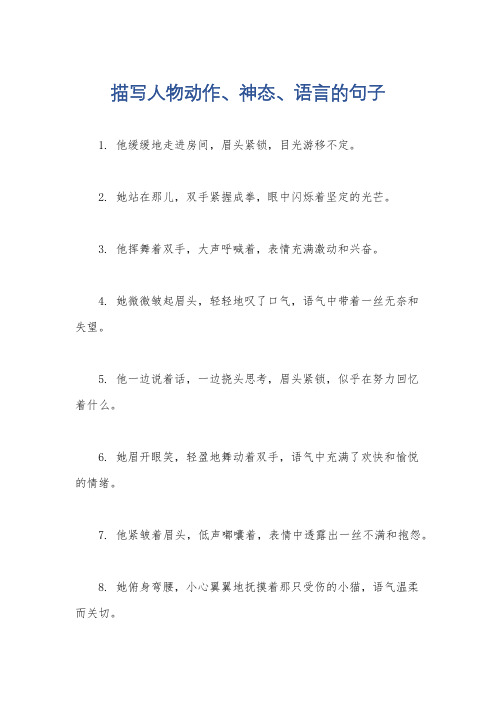 描写人物动作、神态、语言的句子

1. 他缓缓地走进房间，眉头紧锁，目光游移不定。

2. 她站在那儿，双手紧握成拳，眼中闪烁着坚定的光芒。

3. 他挥舞着双手，大声呼喊着，表情充满激动和兴奋。

4. 她微微皱起眉头，轻轻地叹了口气，语气中带着一丝无奈和失望。

5. 他一边说着话，一边挠头思考，眉头紧锁，似乎在努力回忆着什么。

6. 她眉开眼笑，轻盈地舞动着双手，语气中充满了欢快和愉悦的情绪。

7. 他紧皱着眉头，低声嘟囔着，表情中透露出一丝不满和抱怨。

8. 她俯身弯腰，小心翼翼地抚摸着那只受伤的小猫，语气温柔而关切。